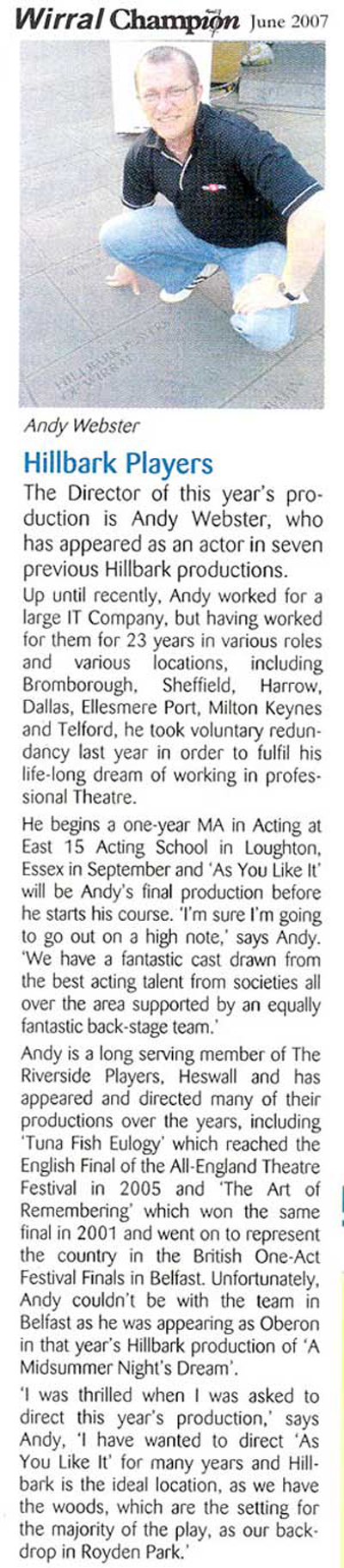 Wirral Champion June 2007

HILLBARK PLAYERS OF WIRRAL

Andy Webster

Hillbark Players

The Director of this year's production is Andy Webster, who has appeared as an actor in seven previous Hillbark productions.

Up until recently, Andy worked for a large IT Company, but having worked for them for 23 years in various roles and various locations, including Bromborough, Sheffield, Harrow, Dallas, Ellesmere Port, Milton Keynes and Telford, he took voluntary redundancy last year in order to fulfil his life-long dream of working in professional Theatre.

He begins a one-year MA in Acting at East 15 Acting School in Loughton, Essex in September and 'As You Like It' will be Andy's final production before he starts his course. 'I'm sure I'm going to go out on a high note,' says Andy. 'We have a fantastic cast drawn from the best acting talent from societies all over the area supported by an equally fantastic back-stage team.'

Andy is a long serving member of The Riverside Players, Heswall and has appeared and directed many of their productions over the years, including 'Tuna Fish Eulogy' which reached the English Final of the All-England Theatre Festival in 2005 and 'The Art of Remembering' which won the same final in 2001 and went on to represent the country in the British One-Act Festival Finals in Belfast. Unfortunately, Andy couldn't be with the team in Belfast as he was appearing as Oberon in that year's Hillbark production of 'A Midsummer Night's Dream'.

'I was thrilled when I was asked to direct this year's production,' says Andy, 'I have wanted to direct 'As You Like It' for many years and Hillbark is the ideal location, as we have the woods, which are the setting for the majority of the play, as our backdrop in Royden Park.'